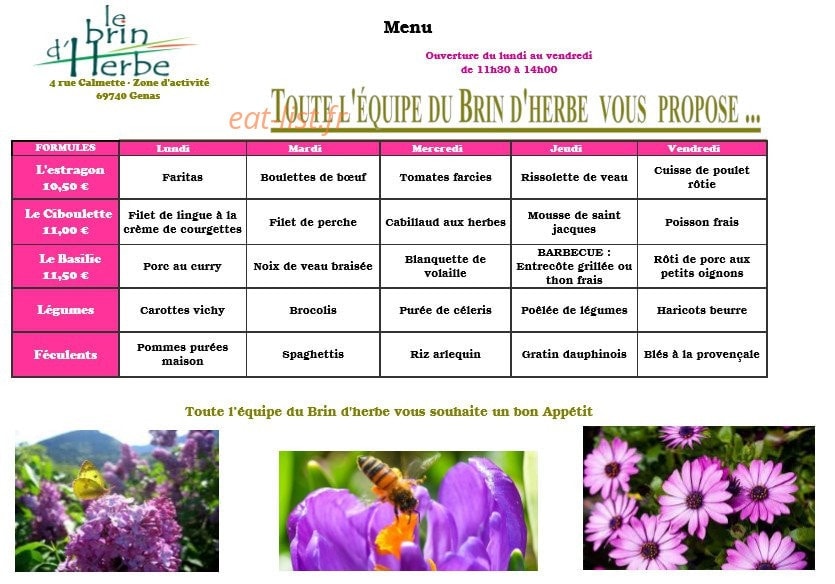 le brin d'Herbe
4 rue Calmette · Zone d'activité
69740 Genas

Menu

Ouverture du lundi au vendredi
de 11h30 à 14h00

eat-list.fr

TOUTE L'ÉQUIPE DU BRIN D'HERBE VOUS PROPOSE ...

| FORMULES | Lundi | Mardi | Mercredi | Jeudi | Vendredi |
|---|---|---|---|---|---|
| L'estragon 10,50 € | Faritas | Boulettes de bœuf | Tomates farcies | Rissolette de veau | Cuisse de poulet rôtie |
| Le Ciboulette 11,00 € | Filet de lingue à la crème de courgettes | Filet de perche | Cabillaud aux herbes | Mousse de saint jacques | Poisson frais |
| Le Basilic 11,50 € | Porc au curry | Noix de veau braisée | Blanquette de volaille | BARBECUE : Entrecôte grillée ou thon frais | Rôti de porc aux petits oignons |
| Légumes | Carottes vichy | Brocolis | Purée de céleris | Poêlée de légumes | Haricots beurre |
| Féculents | Pommes purées maison | Spaghettis | Riz arlequin | Gratin dauphinois | Blés à la provençale |

Toute l'équipe du Brin d'herbe vous souhaite un bon Appétit